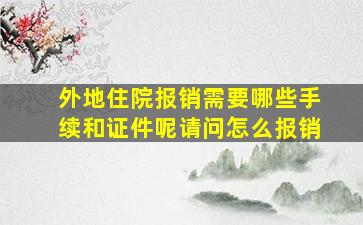 外地住院报销需要哪些手续和证件呢请问怎么报销